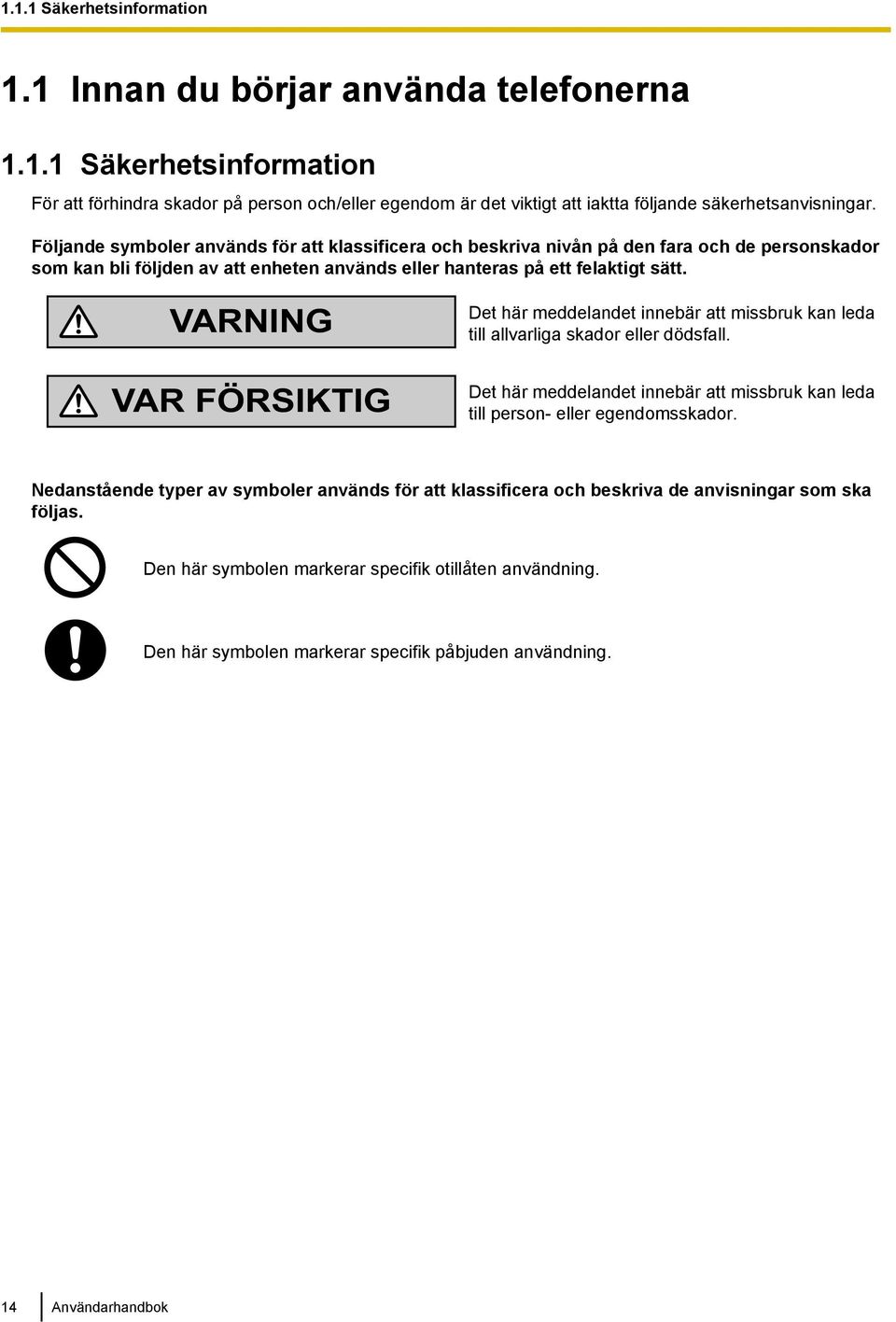 1.1.1 Säkerhetsinformation

1.1 Innan du börjar använda telefonerna

1.1.1 Säkerhetsinformation

För att förhindra skador på person och/eller egendom är det viktigt att iaktta följande säkerhetsanvisningar.

Följande symboler används för att klassificera och beskriva nivån på den fara och de personskador som kan bli följden av att enheten används eller hanteras på ett felaktigt sätt.

VARNING

Det här meddelandet innebär att missbruk kan leda till allvarliga skador eller dödsfall.

VAR FÖRSIKTIG

Det här meddelandet innebär att missbruk kan leda till person- eller egendomsskador.

Nedanstående typer av symboler används för att klassificera och beskriva de anvisningar som ska följas.

Den här symbolen markerar specifik otillåten användning.

Den här symbolen markerar specifik påbjuden användning.

14 Användarhandbok